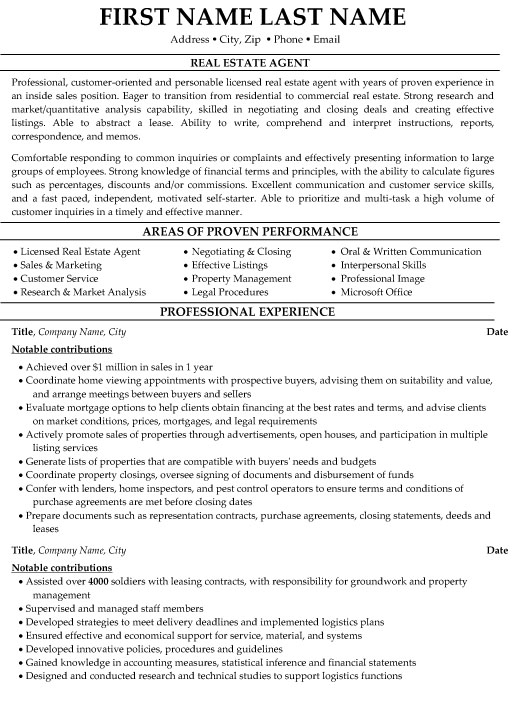 FIRST NAME LAST NAME
Address • City, Zip • Phone • Email

REAL ESTATE AGENT

Professional, customer-oriented and personable licensed real estate agent with years of proven experience in an inside sales position. Eager to transition from residential to commercial real estate. Strong research and market/quantitative analysis capability, skilled in negotiating and closing deals and creating effective listings. Able to abstract a lease. Ability to write, comprehend and interpret instructions, reports, correspondence, and memos.

Comfortable responding to common inquiries or complaints and effectively presenting information to large groups of employees. Strong knowledge of financial terms and principles, with the ability to calculate figures such as percentages, discounts and/or commissions. Excellent communication and customer service skills, and a fast paced, independent, motivated self-starter. Able to prioritize and multi-task a high volume of customer inquiries in a timely and effective manner.

AREAS OF PROVEN PERFORMANCE

• Licensed Real Estate Agent
• Sales & Marketing
• Customer Service
• Research & Market Analysis

• Negotiating & Closing
• Effective Listings
• Property Management
• Legal Procedures

• Oral & Written Communication
• Interpersonal Skills
• Professional Image
• Microsoft Office

PROFESSIONAL EXPERIENCE

Title, Company Name, City Date
Notable contributions
• Achieved over $1 million in sales in 1 year
• Coordinate home viewing appointments with prospective buyers, advising them on suitability and value, and arrange meetings between buyers and sellers
• Evaluate mortgage options to help clients obtain financing at the best rates and terms, and advise clients on market conditions, prices, mortgages, and legal requirements
• Actively promote sales of properties through advertisements, open houses, and participation in multiple listing services
• Generate lists of properties that are compatible with buyers' needs and budgets
• Coordinate property closings, oversee signing of documents and disbursement of funds
• Confer with lenders, home inspectors, and pest control operators to ensure terms and conditions of purchase agreements are met before closing dates
• Prepare documents such as representation contracts, purchase agreements, closing statements, deeds and leases

Title, Company Name, City Date
Notable contributions
• Assisted over 4000 soldiers with leasing contracts, with responsibility for groundwork and property management
• Supervised and managed staff members
• Developed strategies to meet delivery deadlines and implemented logistics plans
• Ensured effective and economical support for service, material, and systems
• Developed innovative policies, procedures and guidelines
• Gained knowledge in accounting measures, statistical inference and financial statements
• Designed and conducted research and technical studies to support logistics functions